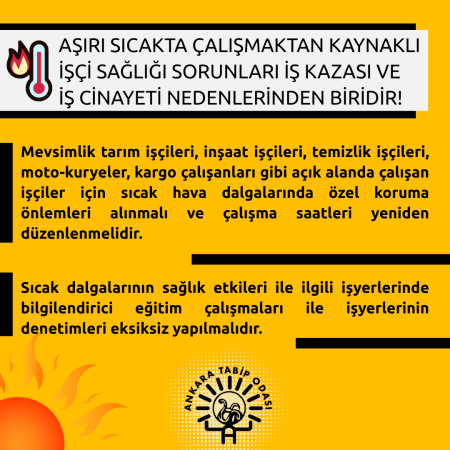 AŞIRI SICAKTA ÇALIŞMAKTAN KAYNAKLI İŞÇİ SAĞLIĞI SORUNLARI İŞ KAZASI VE İŞ CİNAYETİ NEDENLERİNDEN BİRİDİR!

Mevsimlik tarım işçileri, inşaat işçileri, temizlik işçileri, moto-kuryeler, kargo çalışanları gibi açık alanda çalışan işçiler için sıcak hava dalgalarında özel koruma önlemleri alınmalı ve çalışma saatleri yeniden düzenlenmelidir.

Sıcak dalgalarının sağlık etkileri ile ilgili işyerlerinde bilgilendirici eğitim çalışmaları ile işyerlerinin denetimleri eksiksiz yapılmalıdır.

ANKARA TABİP ODASI